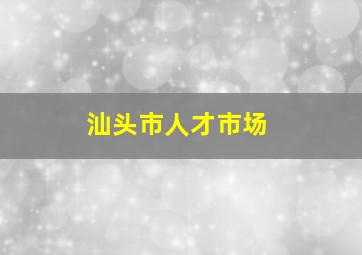 汕头市人才市场